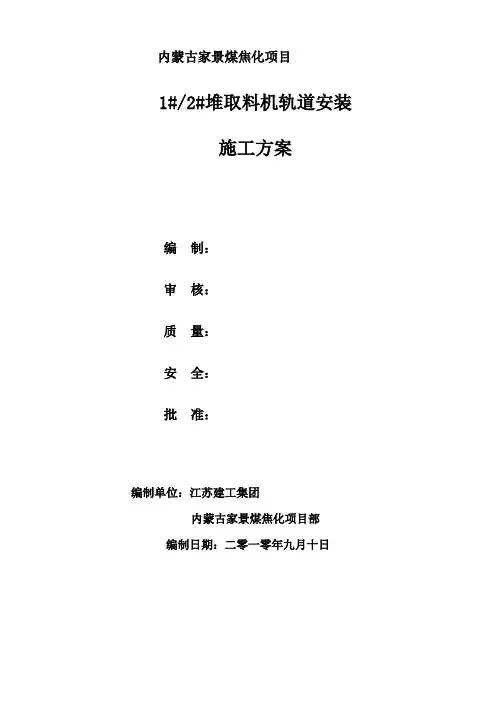 内蒙古家景煤焦化项目

1#/2#堆取料机轨道安装

施工方案

编 制：

审 核：

质 量：

安 全：

批 准：

编制单位：江苏建工集团

内蒙古家景煤焦化项目部

编制日期：二零一零年九月十日